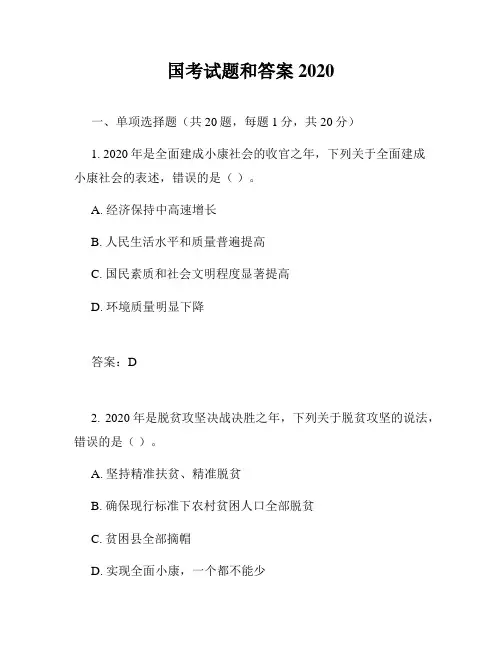 国考试题和答案 2020

一、单项选择题（共 20 题，每题 1 分，共 20 分）

1. 2020 年是全面建成小康社会的收官之年，下列关于全面建成小康社会的表述，错误的是（ ）。

A. 经济保持中高速增长

B. 人民生活水平和质量普遍提高

C. 国民素质和社会文明程度显著提高

D. 环境质量明显下降

答案：D

2. 2020 年是脱贫攻坚决战决胜之年，下列关于脱贫攻坚的说法，错误的是（ ）。

A. 坚持精准扶贫、精准脱贫

B. 确保现行标准下农村贫困人口全部脱贫

C. 贫困县全部摘帽

D. 实现全面小康，一个都不能少